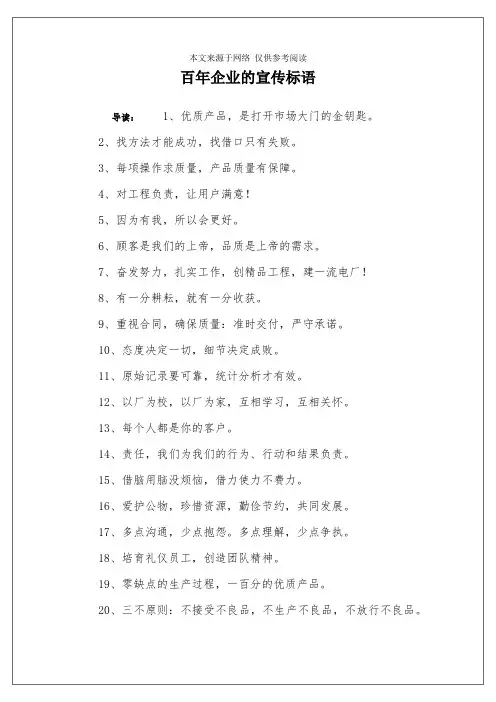 本文来源于网络 仅供参考阅读

百年企业的宣传标语

导读： 1、优质产品，是打开市场大门的金钥匙。

2、找方法才能成功，找借口只有失败。

3、每项操作求质量，产品质量有保障。

4、对工程负责，让用户满意！

5、因为有我，所以会更好。

6、顾客是我们的上帝，品质是上帝的需求。

7、奋发努力，扎实工作，创精品工程，建一流电厂！

8、有一分耕耘，就有一分收获。

9、重视合同，确保质量：准时交付，严守承诺。

10、态度决定一切，细节决定成败。

11、原始记录要可靠，统计分析才有效。

12、以厂为校，以厂为家，互相学习，互相关怀。

13、每个人都是你的客户。

14、责任，我们为我们的行为、行动和结果负责。

15、借脑用脑没烦恼，借力使力不费力。

16、爱护公物，珍惜资源，勤俭节约，共同发展。

17、多点沟通，少点抱怨。多点理解，少点争执。

18、培育礼仪员工，创造团队精神。

19、零缺点的生产过程，一百分的优质产品。

20、三不原则：不接受不良品，不生产不良品，不放行不良品。